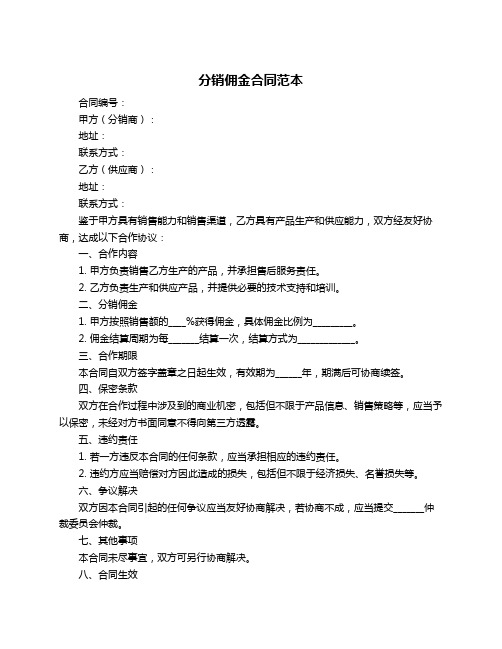 分销佣金合同范本

合同编号：

甲方（分销商）：

地址：

联系方式：

乙方（供应商）：

地址：

联系方式：

鉴于甲方具有销售能力和销售渠道，乙方具有产品生产和供应能力，双方经友好协商，达成以下合作协议：

一、合作内容

1. 甲方负责销售乙方生产的产品，并承担售后服务责任。

2. 乙方负责生产和供应产品，并提供必要的技术支持和培训。

二、分销佣金

1. 甲方按照销售额的____%获得佣金，具体佣金比例为_________。

2. 佣金结算周期为每_______结算一次，结算方式为_____________。

三、合作期限

本合同自双方签字盖章之日起生效，有效期为______年，期满后可协商续签。

四、保密条款

双方在合作过程中涉及到的商业机密，包括但不限于产品信息、销售策略等，应当予以保密，未经对方书面同意不得向第三方透露。

五、违约责任

1. 若一方违反本合同的任何条款，应当承担相应的违约责任。

2. 违约方应当赔偿对方因此造成的损失，包括但不限于经济损失、名誉损失等。

六、争议解决

双方因本合同引起的任何争议应当友好协商解决，若协商不成，应当提交_______仲裁委员会仲裁。

七、其他事项

本合同未尽事宜，双方可另行协商解决。

八、合同生效